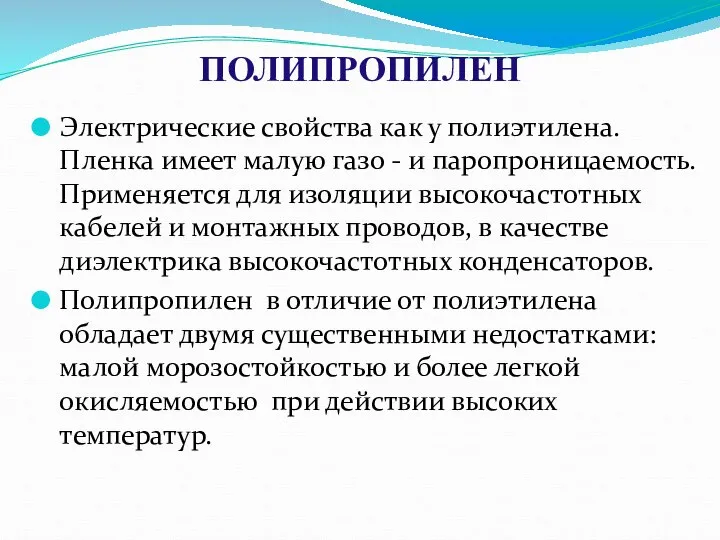 ПОЛИПРОПИЛЕН

Электрические свойства как у полиэтилена. Пленка имеет малую газо - и паропроницаемость. Применяется для изоляции высокочастотных кабелей и монтажных проводов, в качестве диэлектрика высокочастотных конденсаторов.

Полипропилен в отличие от полиэтилена обладает двумя существенными недостатками: малой морозостойкостью и более легкой окисляемостью при действии высоких температур.